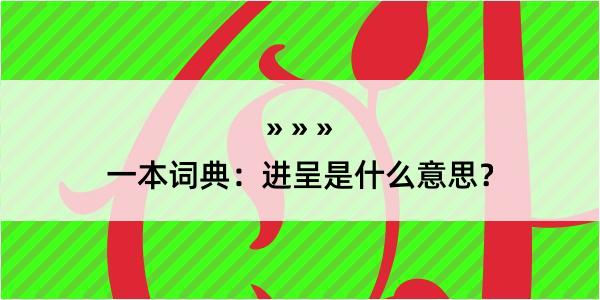 » » »

一本词典：进呈是什么意思？